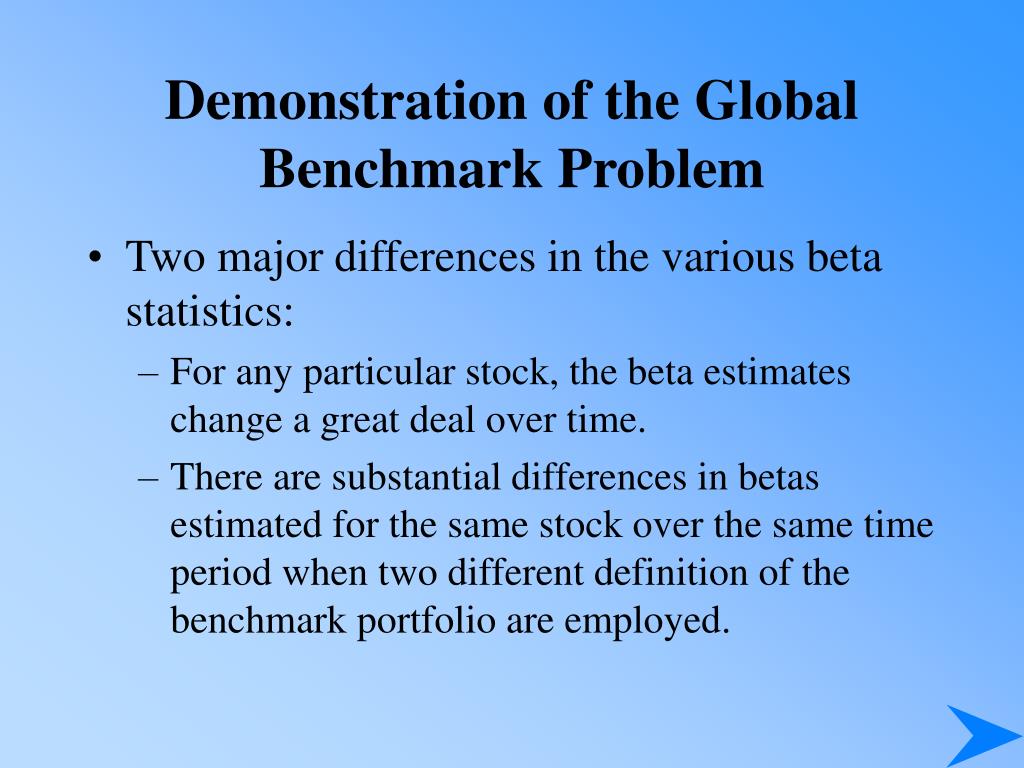 Demonstration of the Global Benchmark Problem

• Two major differences in the various beta statistics:

– For any particular stock, the beta estimates change a great deal over time.

– There are substantial differences in betas estimated for the same stock over the same time period when two different definition of the benchmark portfolio are employed.